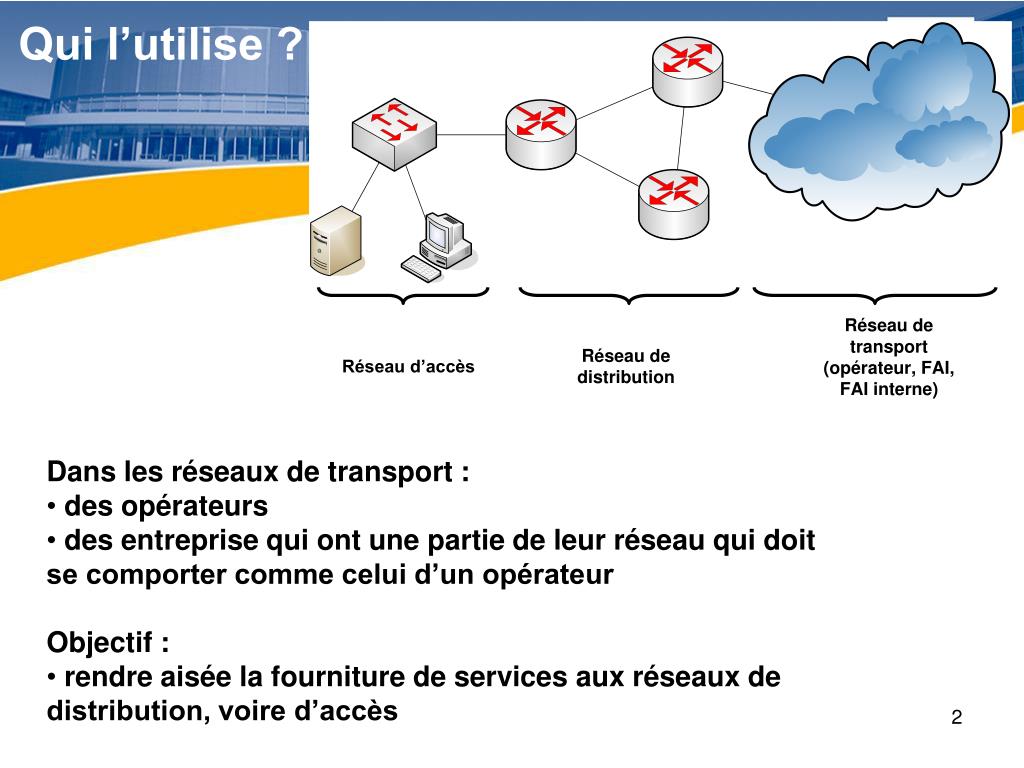 Qui l’utilise ?

Réseau d’accès

Réseau de distribution

Réseau de transport (opérateur, FAI, FAI interne)

Dans les réseaux de transport :
• des opérateurs
• des entreprise qui ont une partie de leur réseau qui doit se comporter comme celui d’un opérateur

Objectif :
• rendre aisée la fourniture de services aux réseaux de distribution, voire d’accès

2